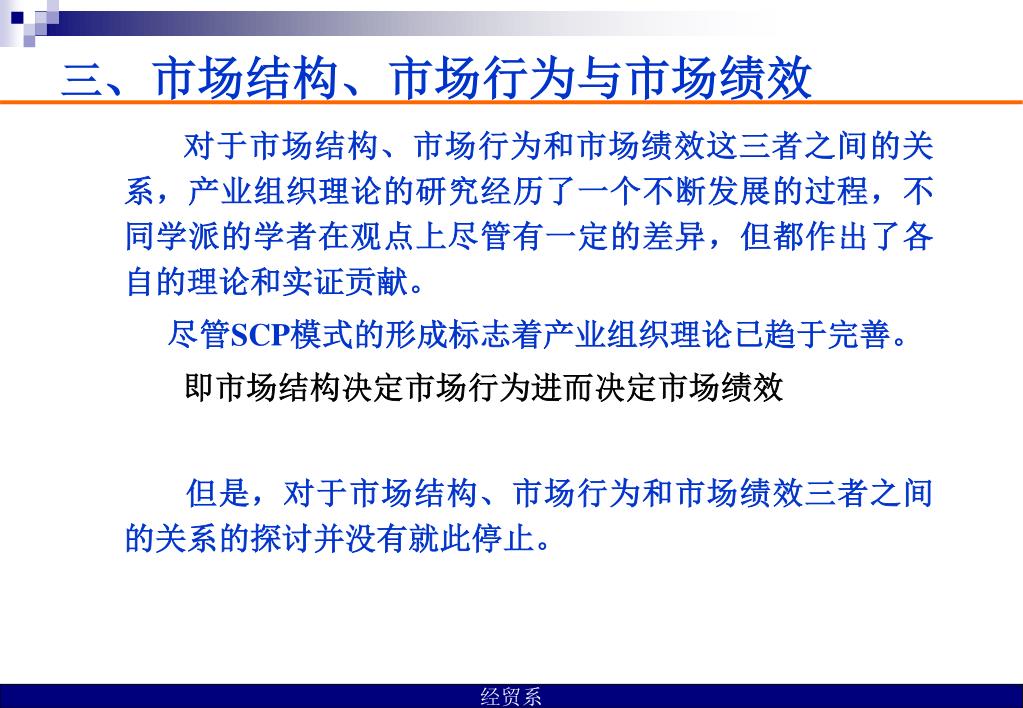 三、市场结构、市场行为与市场绩效

对于市场结构、市场行为和市场绩效这三者之间的关系，产业组织理论的研究经历了一个不断发展的过程，不同学派的学者在观点上尽管有一定的差异，但都作出了各自的理论和实证贡献。

尽管SCP模式的形成标志着产业组织理论已趋于完善。

即市场结构决定市场行为进而决定市场绩效

但是，对于市场结构、市场行为和市场绩效三者之间的关系的探讨并没有就此停止。

经贸系